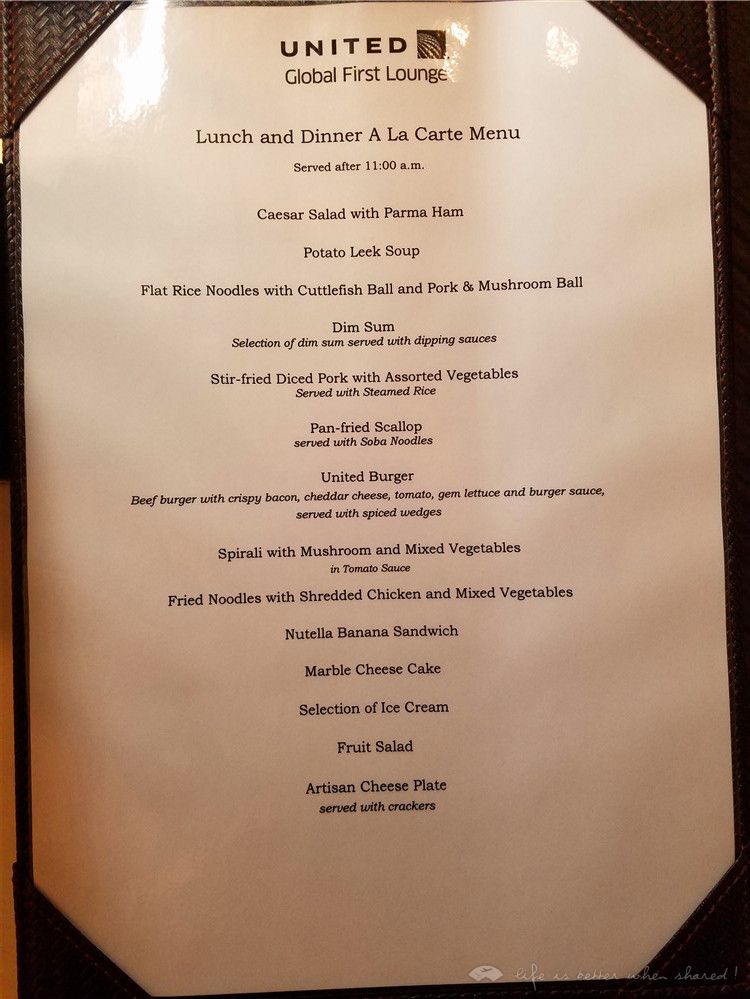 UNITED
Global First Lounge

Lunch and Dinner A La Carte Menu
Served after 11:00 a.m.

Caesar Salad with Parma Ham

Potato Leek Soup

Flat Rice Noodles with Cuttlefish Ball and Pork & Mushroom Ball

Dim Sum
Selection of dim sum served with dipping sauces

Stir-fried Diced Pork with Assorted Vegetables
Served with Steamed Rice

Pan-fried Scallop
served with Soba Noodles

United Burger
Beef burger with crispy bacon, cheddar cheese, tomato, gem lettuce and burger sauce, served with spiced wedges

Spirali with Mushroom and Mixed Vegetables
in Tomato Sauce

Fried Noodles with Shredded Chicken and Mixed Vegetables

Nutella Banana Sandwich

Marble Cheese Cake

Selection of Ice Cream

Fruit Salad

Artisan Cheese Plate
served with crackers

life is better when shared!